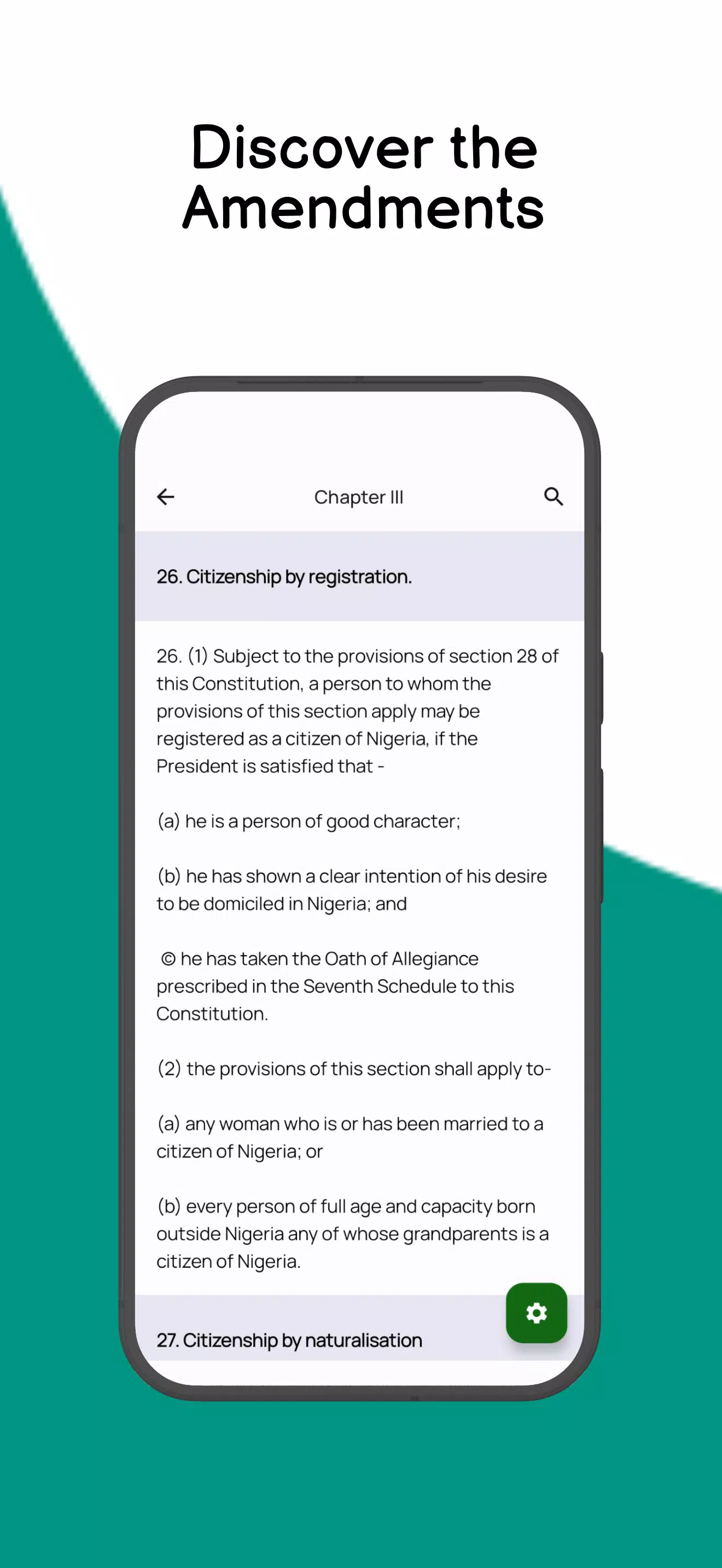 Discover the Amendments

Chapter III

26. Citizenship by registration.

26. (1) Subject to the provisions of section 28 of this Constitution, a person to whom the provisions of this section apply may be registered as a citizen of Nigeria, if the President is satisfied that -

(a) he is a person of good character;

(b) he has shown a clear intention of his desire to be domiciled in Nigeria; and

© he has taken the Oath of Allegiance prescribed in the Seventh Schedule to this Constitution.

(2) the provisions of this section shall apply to-

(a) any woman who is or has been married to a citizen of Nigeria; or

(b) every person of full age and capacity born outside Nigeria any of whose grandparents is a citizen of Nigeria.

27. Citizenship by naturalisation